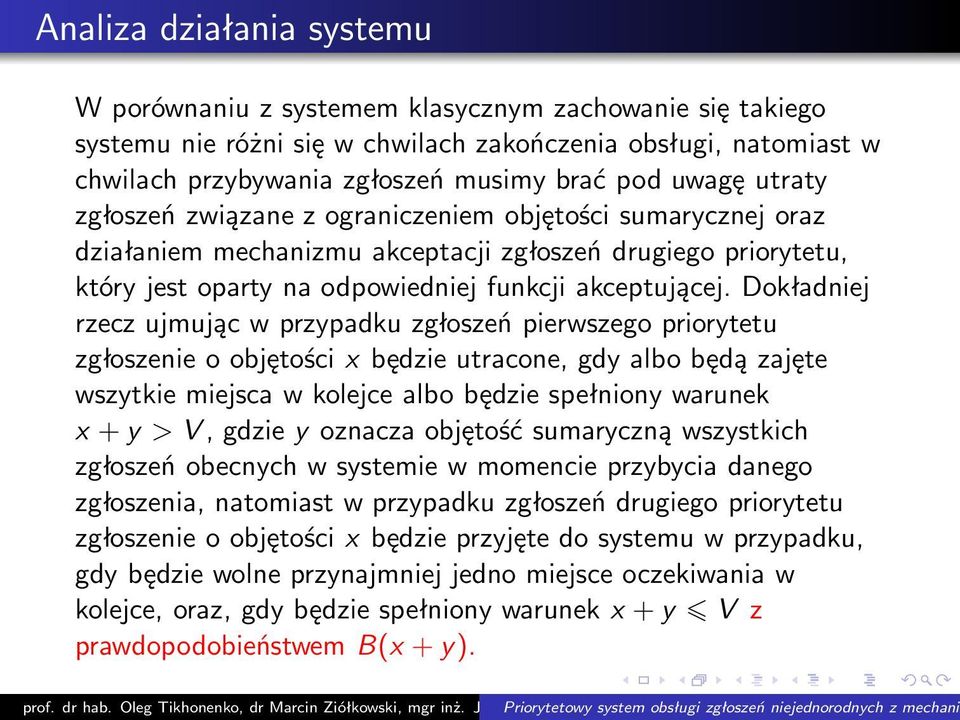 Analiza działania systemu

W porównaniu z systemem klasycznym zachowanie się takiego systemu nie różni się w chwilach zakończenia obsługi, natomiast w chwilach przybywania zgłoszeń musimy brać pod uwagę utraty zgłoszeń związane z ograniczeniem objętości sumarycznej oraz działaniem mechanizmu akceptacji zgłoszeń drugiego priorytetu, który jest oparty na odpowiedniej funkcji akceptującej. Dokładniej rzecz ujmując w przypadku zgłoszeń pierwszego priorytetu zgłoszenie o objętości $x$ będzie utracone, gdy albo będą zajęte wszytkie miejsca w kolejce albo będzie spełniony warunek $x + y > V$, gdzie $y$ oznacza objętość sumaryczną wszystkich zgłoszeń obecnych w systemie w momencie przybycia danego zgłoszenia, natomiast w przypadku zgłoszeń drugiego priorytetu zgłoszenie o objętości $x$ będzie przyjęte do systemu w przypadku, gdy będzie wolne przynajmniej jedno miejsce oczekiwania w kolejce, oraz, gdy będzie spełniony warunek $x + y \leqslant V$ z prawdopodobieństwem $B(x + y)$.

prof. dr hab. Oleg Tikhonenko, dr Marcin Ziółkowski, mgr inż. J Priorytetowy system obsługi zgłoszeń niejednorodnych z mechani